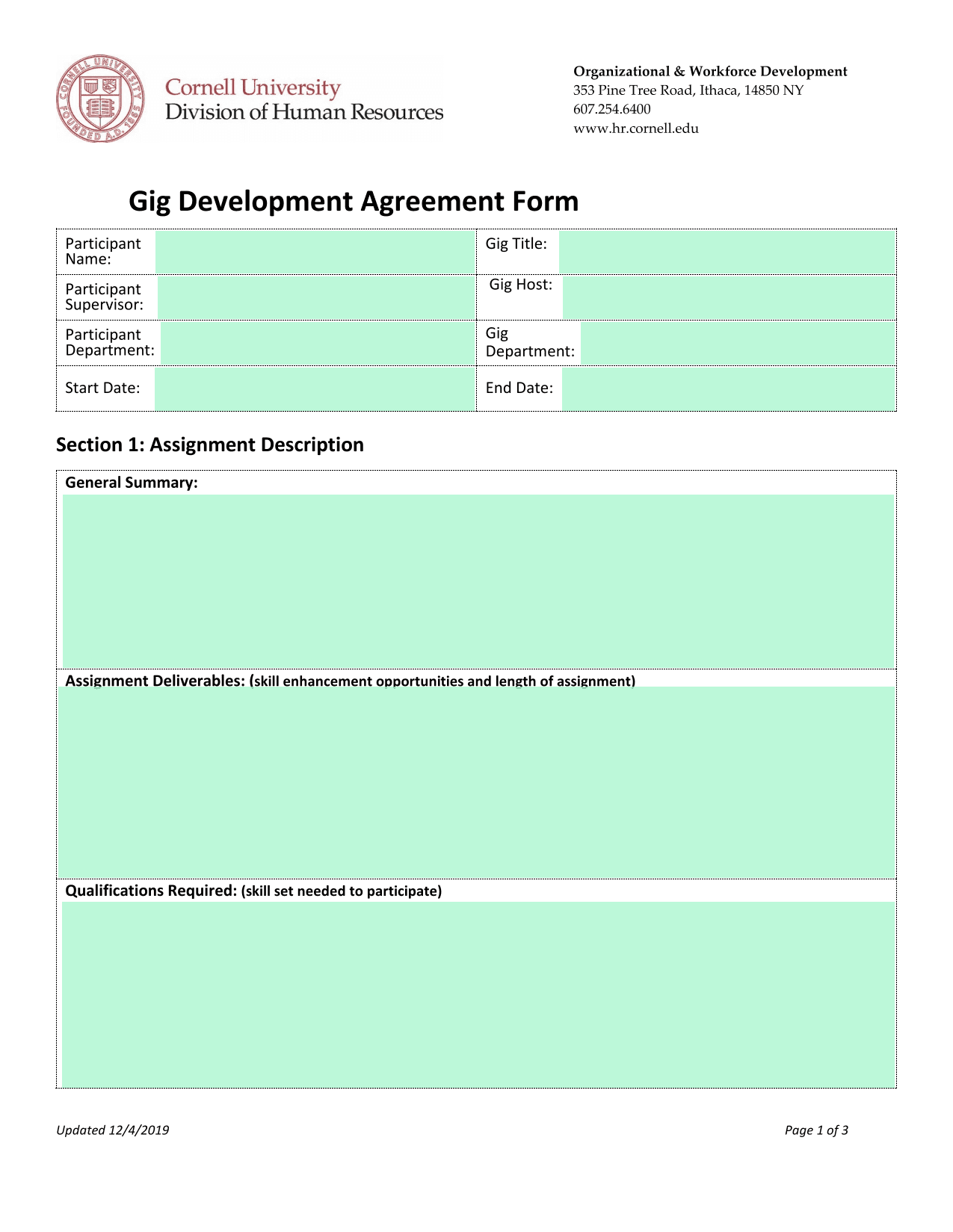 CORNELL UNIVERSITY FOUNDED A.D. 1865

Cornell University
Division of Human Resources

Organizational & Workforce Development
353 Pine Tree Road, Ithaca, 14850 NY
607.254.6400
www.hr.cornell.edu

Gig Development Agreement Form

| Participant Name: | | Gig Title: | |
|---|---|---|---|
| Participant Supervisor: | | Gig Host: | |
| Participant Department: | | Gig Department: | |
| Start Date: | | End Date: | |

Section 1: Assignment Description

General Summary:

Assignment Deliverables: (skill enhancement opportunities and length of assignment)

Qualifications Required: (skill set needed to participate)

Updated 12/4/2019

Page 1 of 3